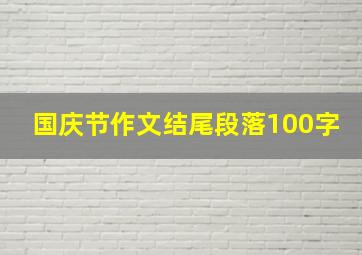 国庆节作文结尾段落100字